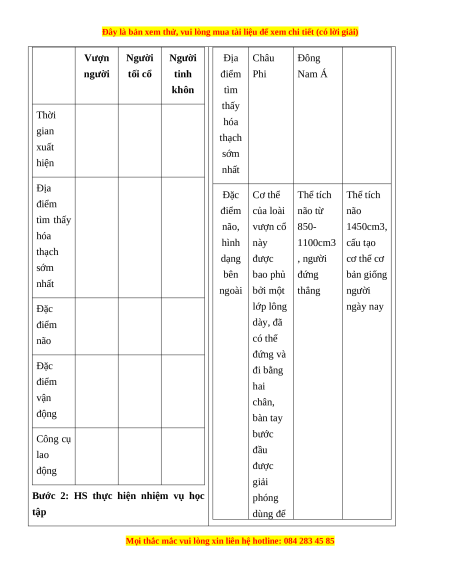 Đây là bản xem thử, vui lòng mua tài liệu để xem chi tiết (có lời giải)

| | Vượn người | Người tối cổ | Người tinh khôn |
|---|---|---|---|
| Thời gian xuất hiện | | | |
| Địa điểm tìm thấy hóa thạch sớm nhất | | | |
| Đặc điểm não | | | |
| Đặc điểm vận động | | | |
| Công cụ lao động | | | |

Bước 2: HS thực hiện nhiệm vụ học tập

| Địa điểm tìm thấy hóa thạch sớm nhất | Châu Phi | Đông Nam Á | |
|---|---|---|---|
| Đặc điểm não, hình dạng bên ngoài | Cơ thể của loài vượn cổ này được bao phủ bởi một lớp lông dày, đã có thể đứng và đi bằng hai chân, bàn tay bước đầu được giải phóng dùng để | Thể tích não từ 850-1100cm3, người đứng thẳng | Thể tích não 1450cm3, cấu tạo cơ thể cơ bản giống người ngày nay |

Mọi thắc mắc vui lòng xin liên hệ hotline: 084 283 45 85